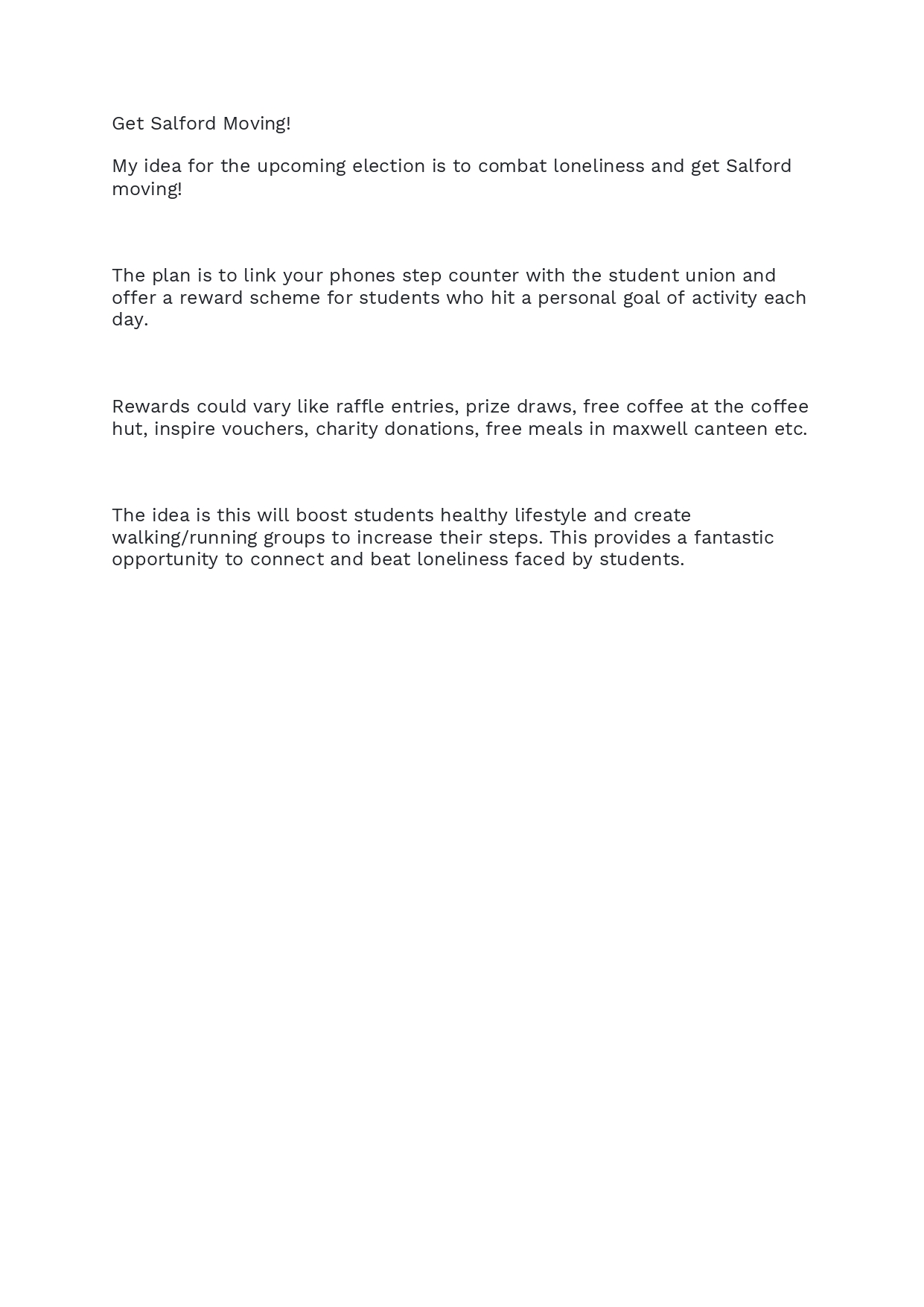 Get Salford Moving!

My idea for the upcoming election is to combat loneliness and get Salford moving!

The plan is to link your phones step counter with the student union and offer a reward scheme for students who hit a personal goal of activity each day.

Rewards could vary like raffle entries, prize draws, free coffee at the coffee hut, inspire vouchers, charity donations, free meals in maxwell canteen etc.

The idea is this will boost students healthy lifestyle and create walking/running groups to increase their steps. This provides a fantastic opportunity to connect and beat loneliness faced by students.